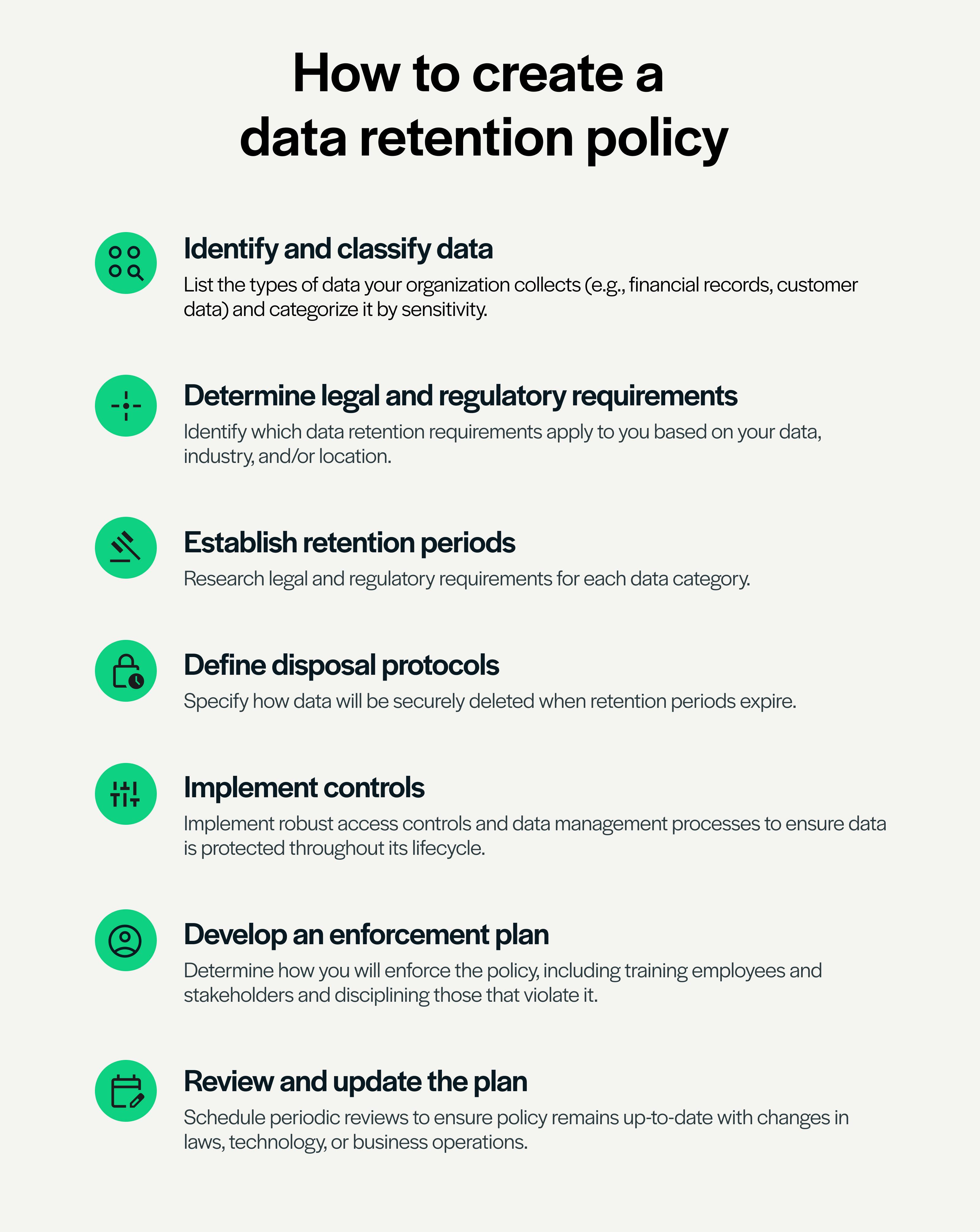 How to create a data retention policy

Identify and classify data
List the types of data your organization collects (e.g., financial records, customer data) and categorize it by sensitivity.

Determine legal and regulatory requirements
Identify which data retention requirements apply to you based on your data, industry, and/or location.

Establish retention periods
Research legal and regulatory requirements for each data category.

Define disposal protocols
Specify how data will be securely deleted when retention periods expire.

Implement controls
Implement robust access controls and data management processes to ensure data is protected throughout its lifecycle.

Develop an enforcement plan
Determine how you will enforce the policy, including training employees and stakeholders and disciplining those that violate it.

Review and update the plan
Schedule periodic reviews to ensure policy remains up-to-date with changes in laws, technology, or business operations.